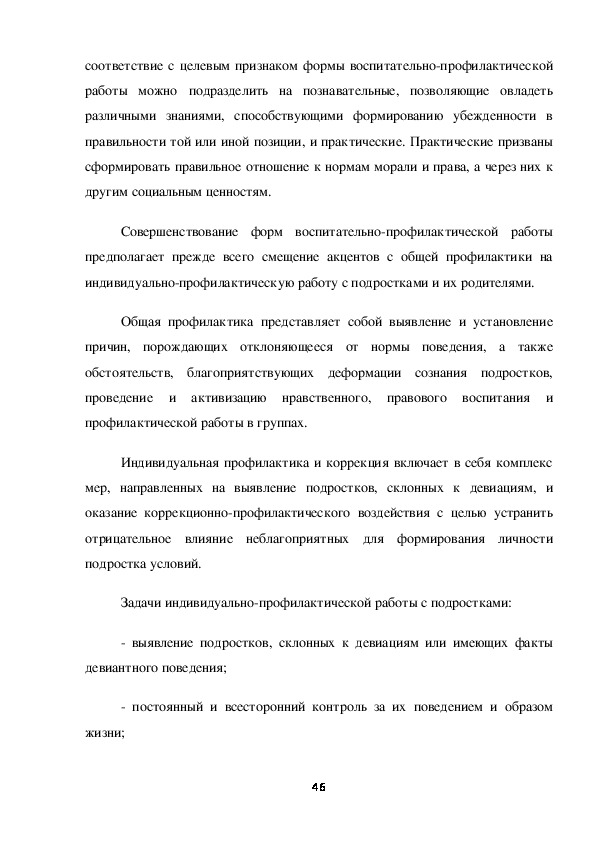 соответствие с целевым признаком формы воспитательно-профилактической работы можно подразделить на познавательные, позволяющие овладеть различными знаниями, способствующими формированию убежденности в правильности той или иной позиции, и практические. Практические призваны сформировать правильное отношение к нормам морали и права, а через них к другим социальным ценностям.

Совершенствование форм воспитательно-профилактической работы предполагает прежде всего смещение акцентов с общей профилактики на индивидуально-профилактическую работу с подростками и их родителями.

Общая профилактика представляет собой выявление и установление причин, порождающих отклоняющееся от нормы поведения, а также обстоятельств, благоприятствующих деформации сознания подростков, проведение и активизацию нравственного, правового воспитания и профилактической работы в группах.

Индивидуальная профилактика и коррекция включает в себя комплекс мер, направленных на выявление подростков, склонных к девиациям, и оказание коррекционно-профилактического воздействия с целью устранить отрицательное влияние неблагоприятных для формирования личности подростка условий.

Задачи индивидуально-профилактической работы с подростками:

- выявление подростков, склонных к девиациям или имеющих факты девиантного поведения;

- постоянный и всесторонний контроль за их поведением и образом жизни;

46